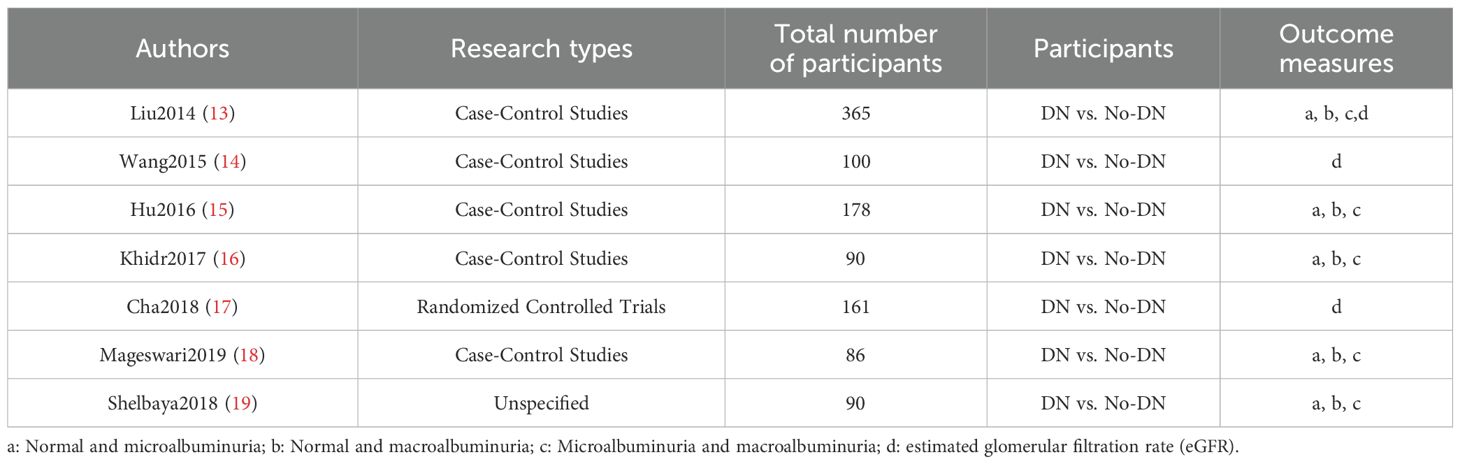 | Authors | Research types | Total number of participants | Participants | Outcome measures |
|---|---|---|---|---|
| Liu2014 (13) | Case-Control Studies | 365 | DN vs. No-DN | a, b, c,d |
| Wang2015 (14) | Case-Control Studies | 100 | DN vs. No-DN | d |
| Hu2016 (15) | Case-Control Studies | 178 | DN vs. No-DN | a, b, c |
| Khidr2017 (16) | Case-Control Studies | 90 | DN vs. No-DN | a, b, c |
| Cha2018 (17) | Randomized Controlled Trials | 161 | DN vs. No-DN | d |
| Mageswari2019 (18) | Case-Control Studies | 86 | DN vs. No-DN | a, b, c |
| Shelbaya2018 (19) | Unspecified | 90 | DN vs. No-DN | a, b, c |

a: Normal and microalbuminuria; b: Normal and macroalbuminuria; c: Microalbuminuria and macroalbuminuria; d: estimated glomerular filtration rate (eGFR).